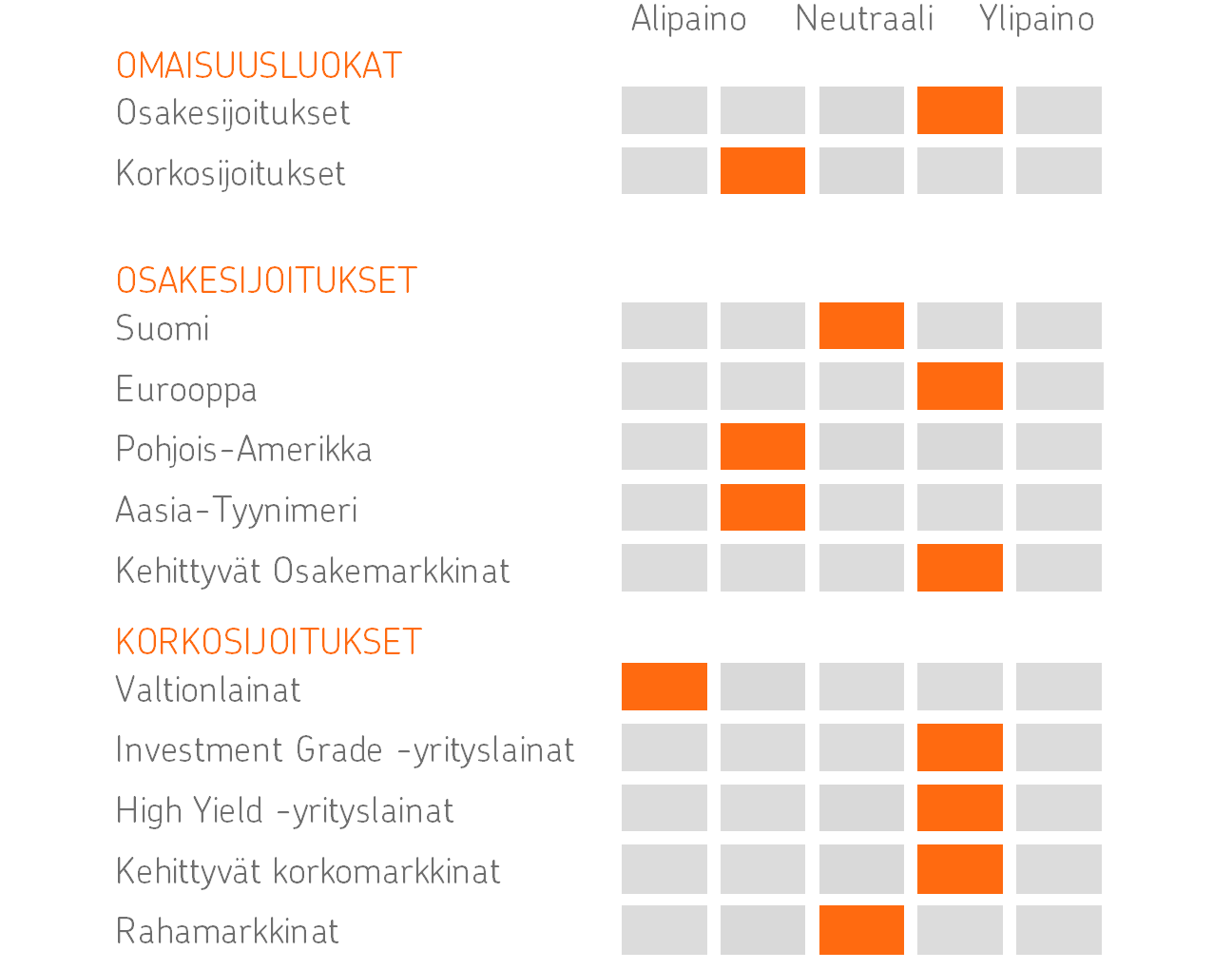 Alipaino Neutraali Ylipaino

OMAISUUSLUOKAT
Osakesijoitukset
Korkosijoitukset

OSAKESIJOITUKSET
Suomi
Eurooppa
Pohjois-Amerikka
Aasia-Tyynimeri
Kehittyvät Osakemarkkinat

KORKOSIJOITUKSET
Valtionlainat
Investment Grade -yrityslainat
High Yield -yrityslainat
Kehittyvät korkomarkkinat
Rahamarkkinat